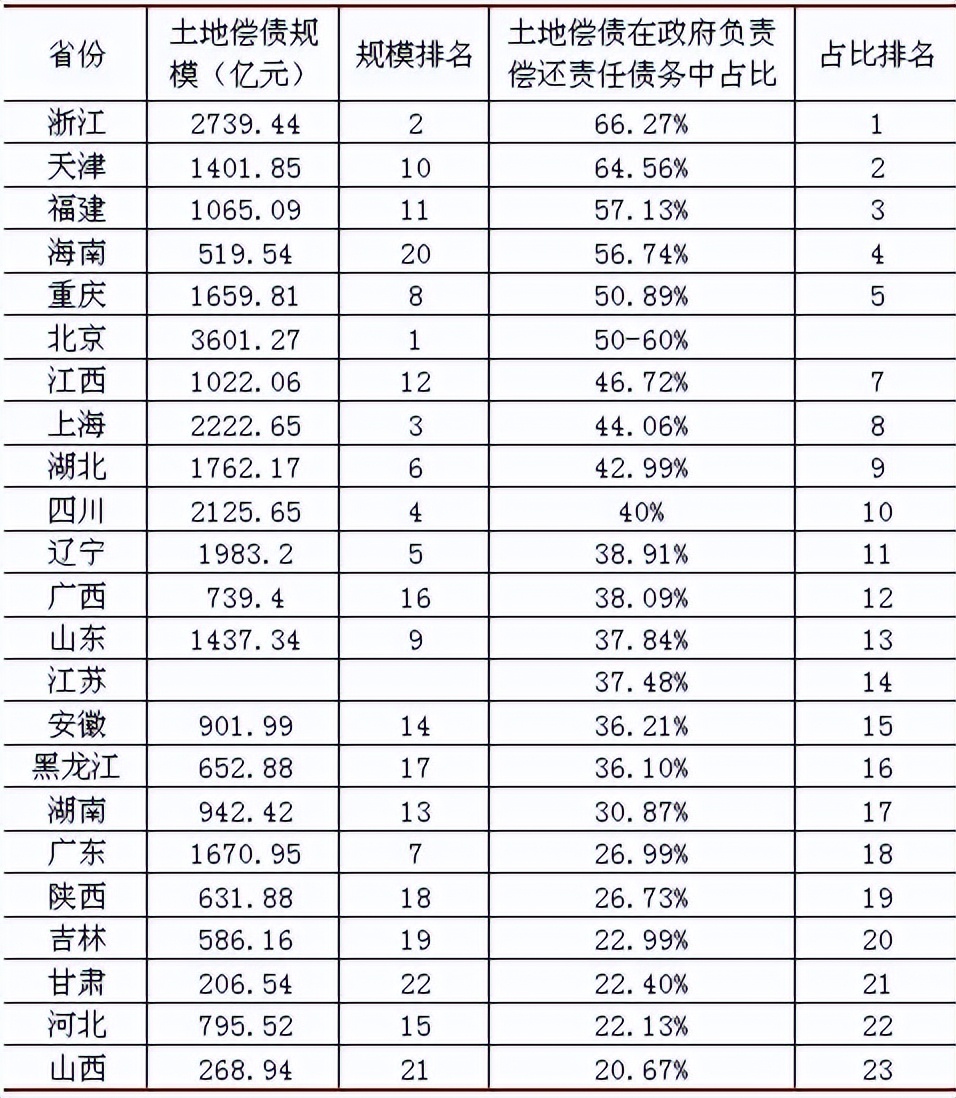 | 省份 | 土地偿债规模（亿元） | 规模排名 | 土地偿债在政府负责偿还责任债务中占比 | 占比排名 |
|---|---|---|---|---|
| 浙江 | 2739.44 | 2 | 66.27% | 1 |
| 天津 | 1401.85 | 10 | 64.56% | 2 |
| 福建 | 1065.09 | 11 | 57.13% | 3 |
| 海南 | 519.54 | 20 | 56.74% | 4 |
| 重庆 | 1659.81 | 8 | 50.89% | 5 |
| 北京 | 3601.27 | 1 | 50-60% | |
| 江西 | 1022.06 | 12 | 46.72% | 7 |
| 上海 | 2222.65 | 3 | 44.06% | 8 |
| 湖北 | 1762.17 | 6 | 42.99% | 9 |
| 四川 | 2125.65 | 4 | 40% | 10 |
| 辽宁 | 1983.2 | 5 | 38.91% | 11 |
| 广西 | 739.4 | 16 | 38.09% | 12 |
| 山东 | 1437.34 | 9 | 37.84% | 13 |
| 江苏 | | | 37.48% | 14 |
| 安徽 | 901.99 | 14 | 36.21% | 15 |
| 黑龙江 | 652.88 | 17 | 36.10% | 16 |
| 湖南 | 942.42 | 13 | 30.87% | 17 |
| 广东 | 1670.95 | 7 | 26.99% | 18 |
| 陕西 | 631.88 | 18 | 26.73% | 19 |
| 吉林 | 586.16 | 19 | 22.99% | 20 |
| 甘肃 | 206.54 | 22 | 22.40% | 21 |
| 河北 | 795.52 | 15 | 22.13% | 22 |
| 山西 | 268.94 | 21 | 20.67% | 23 |